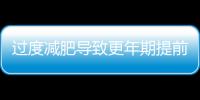 过度减肥导致更年期提前